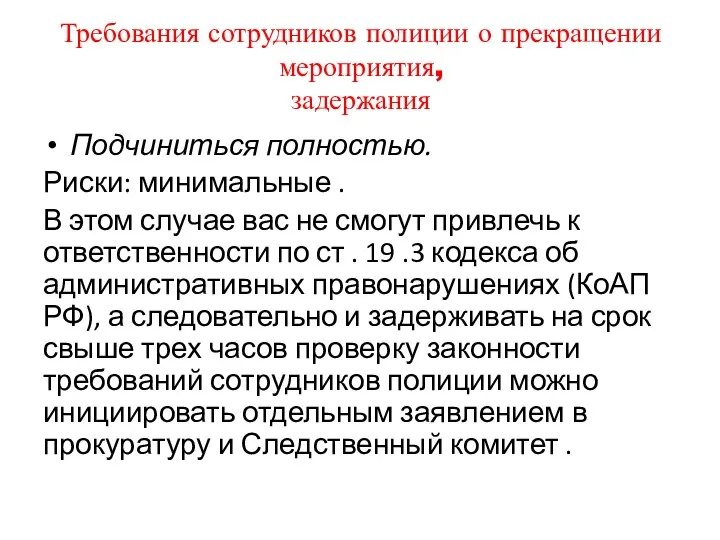 Требования сотрудников полиции о прекращении мероприятия,
задержания

• Подчиниться полностью.

Риски: минимальные .

В этом случае вас не смогут привлечь к ответственности по ст . 19 .3 кодекса об административных правонарушениях (КоАП РФ), а следовательно и задерживать на срок свыше трех часов проверку законности требований сотрудников полиции можно инициировать отдельным заявлением в прокуратуру и Следственный комитет .